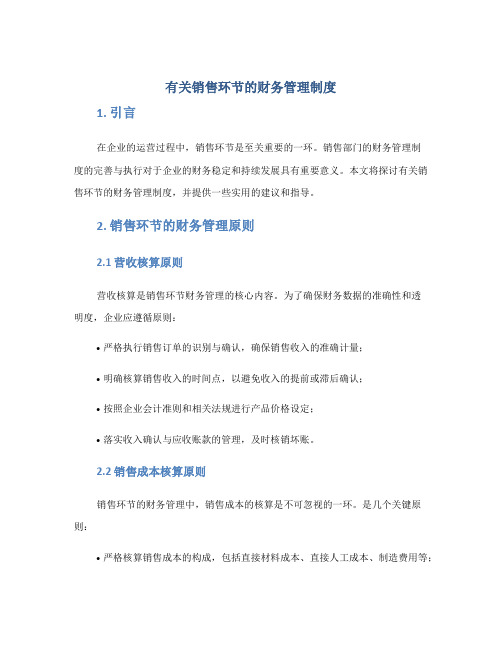 有关销售环节的财务管理制度

1. 引言

在企业的运营过程中，销售环节是至关重要的一环。销售部门的财务管理制度的完善与执行对于企业的财务稳定和持续发展具有重要意义。本文将探讨有关销售环节的财务管理制度，并提供一些实用的建议和指导。

2. 销售环节的财务管理原则

2.1 营收核算原则

营收核算是销售环节财务管理的核心内容。为了确保财务数据的准确性和透明度，企业应遵循原则：

• 严格执行销售订单的识别与确认，确保销售收入的准确计量；

• 明确核算销售收入的时间点，以避免收入的提前或滞后确认；

• 按照企业会计准则和相关法规进行产品价格设定；

• 落实收入确认与应收账款的管理，及时核销坏账。

2.2 销售成本核算原则

销售环节的财务管理中，销售成本的核算是不可忽视的一环。是几个关键原则：

• 严格核算销售成本的构成，包括直接材料成本、直接人工成本、制造费用等；